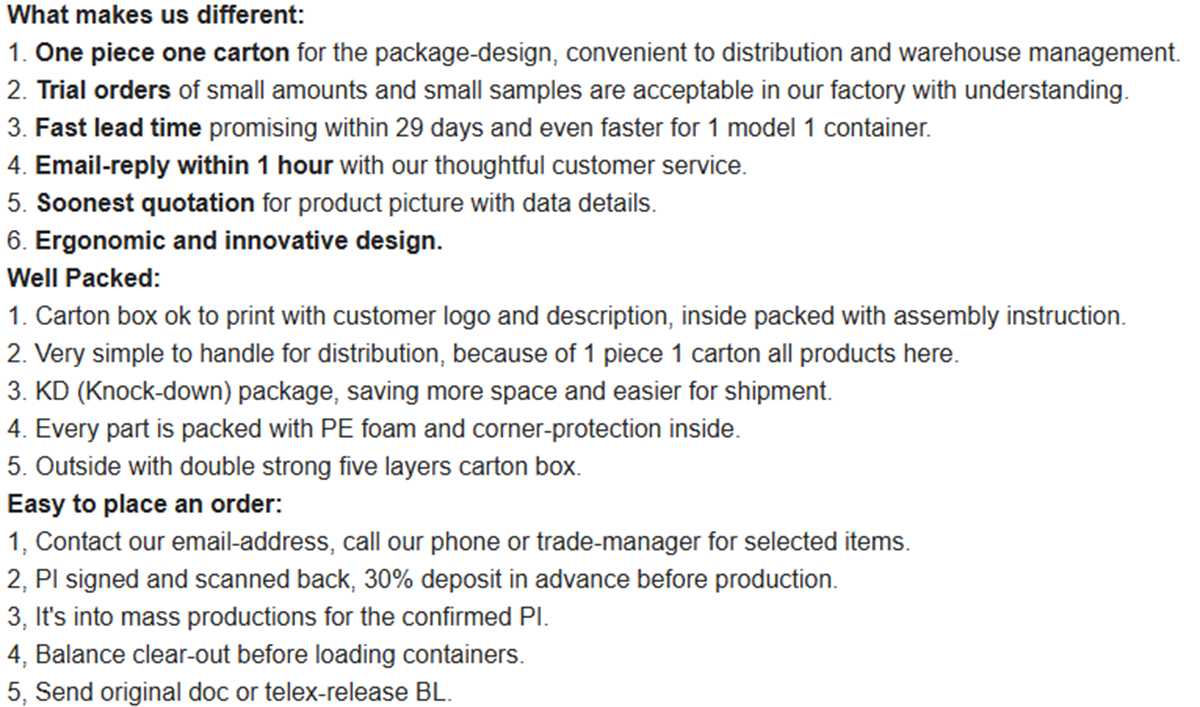 What makes us different:
1. One piece one carton for the package-design, convenient to distribution and warehouse management.
2. Trial orders of small amounts and small samples are acceptable in our factory with understanding.
3. Fast lead time promising within 29 days and even faster for 1 model 1 container.
4. Email-reply within 1 hour with our thoughtful customer service.
5. Soonest quotation for product picture with data details.
6. Ergonomic and innovative design.
Well Packed:
1. Carton box ok to print with customer logo and description, inside packed with assembly instruction.
2. Very simple to handle for distribution, because of 1 piece 1 carton all products here.
3. KD (Knock-down) package, saving more space and easier for shipment.
4. Every part is packed with PE foam and corner-protection inside.
5. Outside with double strong five layers carton box.
Easy to place an order:
1, Contact our email-address, call our phone or trade-manager for selected items.
2, PI signed and scanned back, 30% deposit in advance before production.
3, It's into mass productions for the confirmed PI.
4, Balance clear-out before loading containers.
5, Send original doc or telex-release BL.